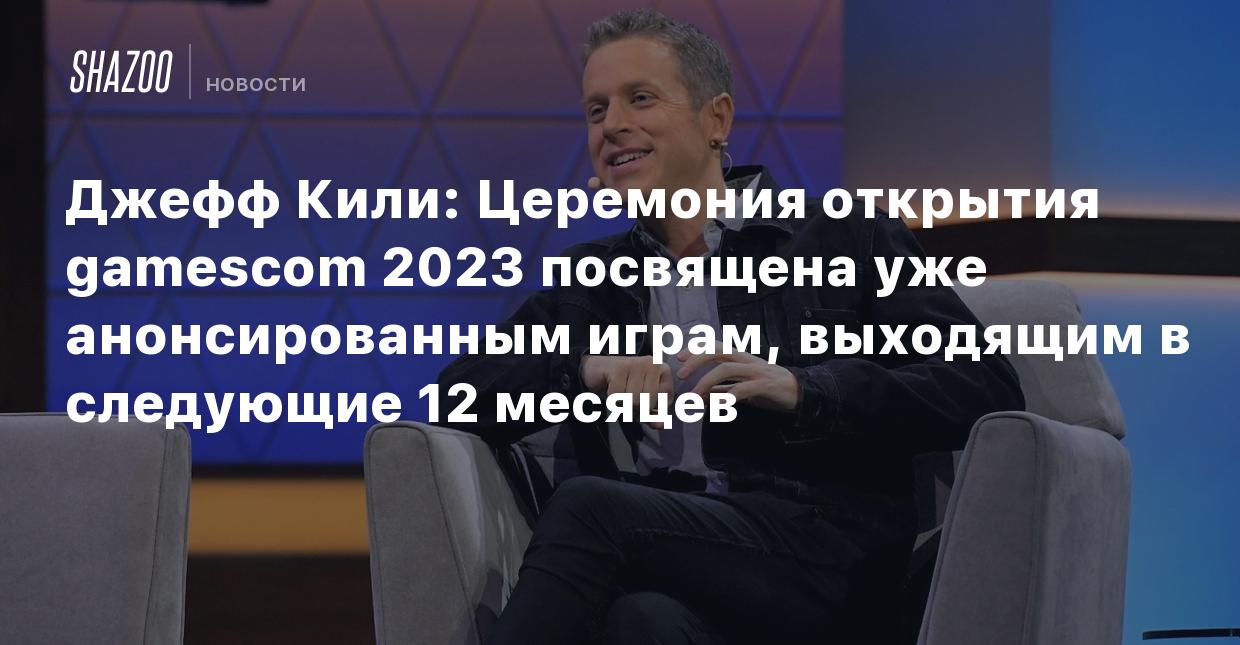 SHAZOO
НОВОСТИ

Джефф Кили: Церемония открытия gamescom 2023 посвящена уже анонсированным играм, выходящим в следующие 12 месяцев